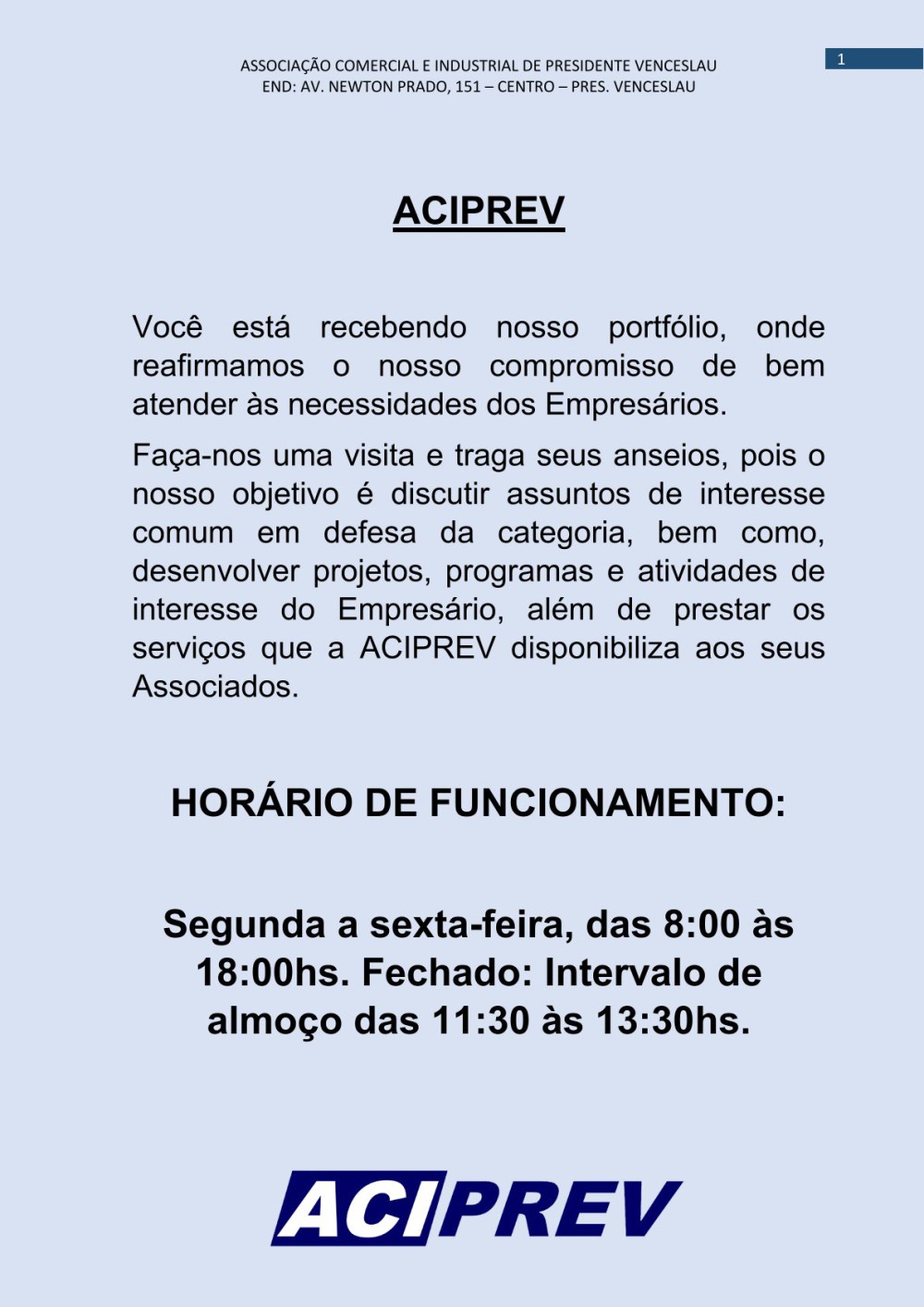 ASSOCIAÇÃO COMERCIAL E INDUSTRIAL DE PRESIDENTE VENCESLAU
END: AV. NEWTON PRADO, 151 – CENTRO – PRES. VENCESLAU

1

ACIPREV

Você está recebendo nosso portfólio, onde reafirmamos o nosso compromisso de bem atender às necessidades dos Empresários.

Faça-nos uma visita e traga seus anseios, pois o nosso objetivo é discutir assuntos de interesse comum em defesa da categoria, bem como, desenvolver projetos, programas e atividades de interesse do Empresário, além de prestar os serviços que a ACIPREV disponibiliza aos seus Associados.

HORÁRIO DE FUNCIONAMENTO:

Segunda a sexta-feira, das 8:00 às 18:00hs. Fechado: Intervalo de almoço das 11:30 às 13:30hs.

ACIPREV